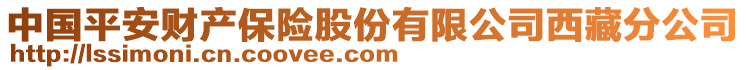 中国平安财产保险股份有限公司西藏分公司
http://lssimoni.cn.coovee.com